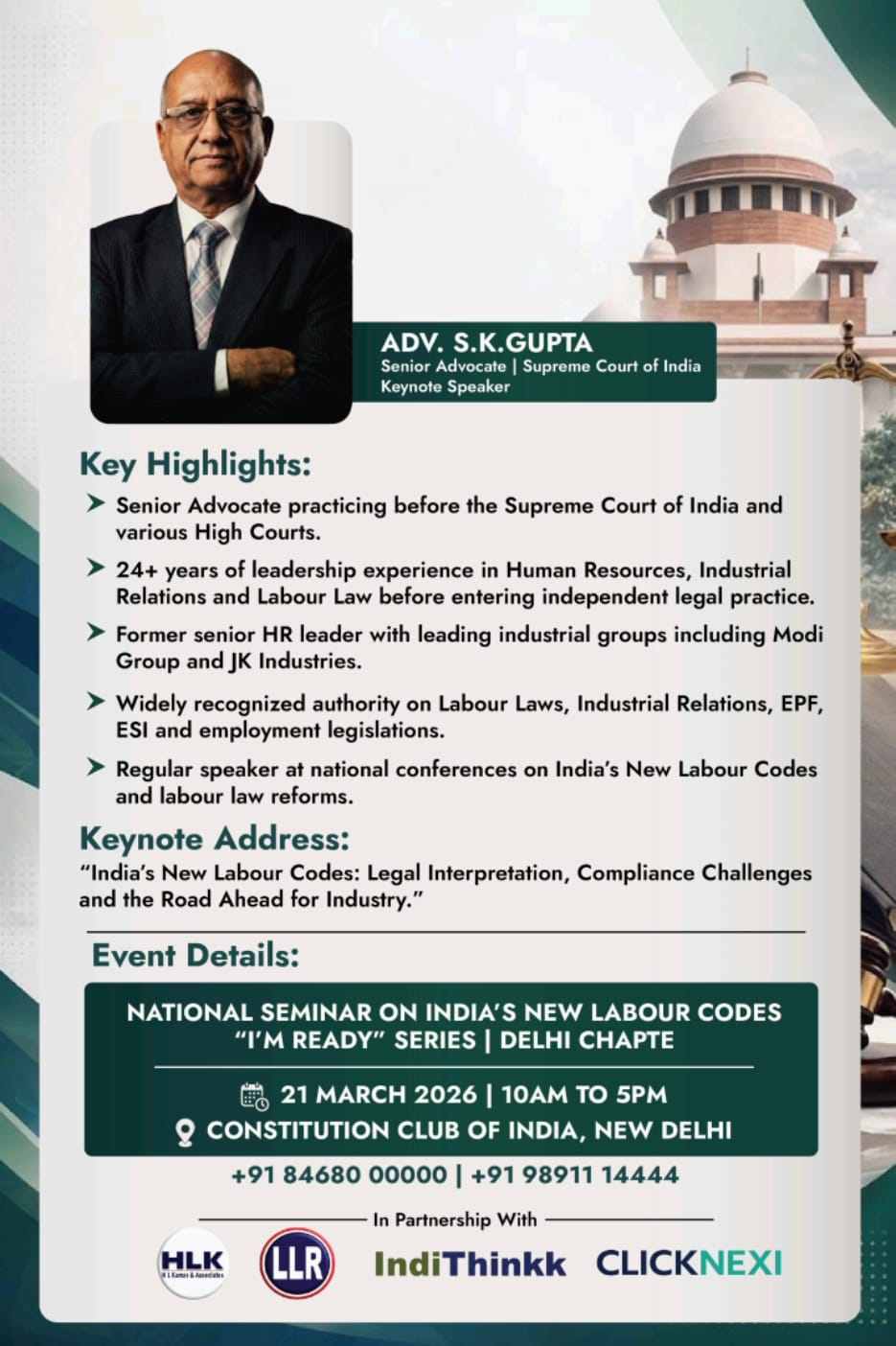 ADV. S.K.GUPTA
Senior Advocate | Supreme Court of India
Keynote Speaker

Key Highlights:

➤ Senior Advocate practicing before the Supreme Court of India and various High Courts.

➤ 24+ years of leadership experience in Human Resources, Industrial Relations and Labour Law before entering independent legal practice.

➤ Former senior HR leader with leading industrial groups including Modi Group and JK Industries.

➤ Widely recognized authority on Labour Laws, Industrial Relations, EPF, ESI and employment legislations.

➤ Regular speaker at national conferences on India's New Labour Codes and labour law reforms.

Keynote Address:
"India's New Labour Codes: Legal Interpretation, Compliance Challenges and the Road Ahead for Industry."

Event Details:

NATIONAL SEMINAR ON INDIA'S NEW LABOUR CODES
"I'M READY" SERIES | DELHI CHAPTE

21 MARCH 2026 | 10AM TO 5PM
CONSTITUTION CLUB OF INDIA, NEW DELHI

+91 84680 00000 | +91 98911 14444

In Partnership With

HLK H L Kumar & Associates
LLR
IndiThinkk
CLICKNEXI